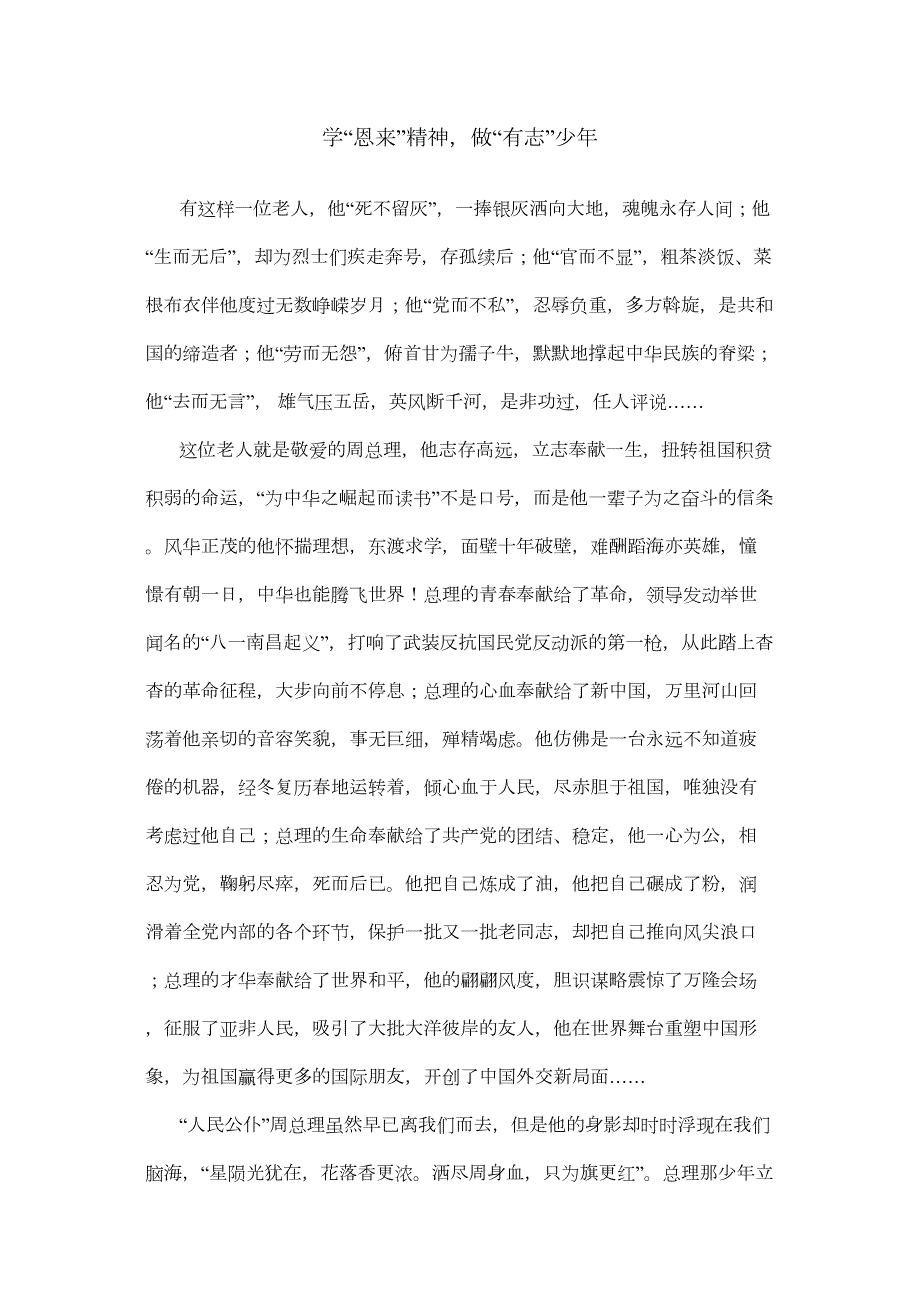 学“恩来”精神，做“有志”少年

有这样一位老人，他“死不留灰”，一捧银灰洒向大地，魂魄永存人间；他“生而无后”，却为烈士们疾走奔号，存孤续后；他“官而不显”，粗茶淡饭、菜根布衣伴他度过无数峥嵘岁月；他“党而不私”，忍辱负重，多方斡旋，是共和国的缔造者；他“劳而无怨”，俯首甘为孺子牛，默默地撑起中华民族的脊梁；他“去而无言”，雄气压五岳，英风断千河，是非功过，任人评说……

这位老人就是敬爱的周总理，他志存高远，立志奉献一生，扭转祖国积贫积弱的命运，“为中华之崛起而读书”不是口号，而是他一辈子为之奋斗的信条。风华正茂的他怀揣理想，东渡求学，面壁十年破壁，难酬蹈海亦英雄，憧憬有朝一日，中华也能腾飞世界！总理的青春奉献给了革命，领导发动举世闻名的“八一南昌起义”，打响了武装反抗国民党反动派的第一枪，从此踏上杳杳的革命征程，大步向前不停息；总理的心血奉献给了新中国，万里河山回荡着他亲切的音容笑貌，事无巨细，殚精竭虑。他仿佛是一台永远不知道疲倦的机器，经冬复历春地运转着，倾心血于人民，尽赤胆于祖国，唯独没有考虑过他自己；总理的生命奉献给了共产党的团结、稳定，他一心为公，相忍为党，鞠躬尽瘁，死而后已。他把自己炼成了油，他把自己碾成了粉，润滑着全党内部的各个环节，保护一批又一批老同志，却把自己推向风尖浪口；总理的才华奉献给了世界和平，他的翩翩风度，胆识谋略震惊了万隆会场，征服了亚非人民，吸引了大批大洋彼岸的友人，他在世界舞台重塑中国形象，为祖国赢得更多的国际朋友，开创了中国外交新局面……

“人民公仆”周总理虽然早已离我们而去，但是他的身影却时时浮现在我们脑海，“星陨光犹在，花落香更浓。洒尽周身血，只为旗更红”。总理那少年立